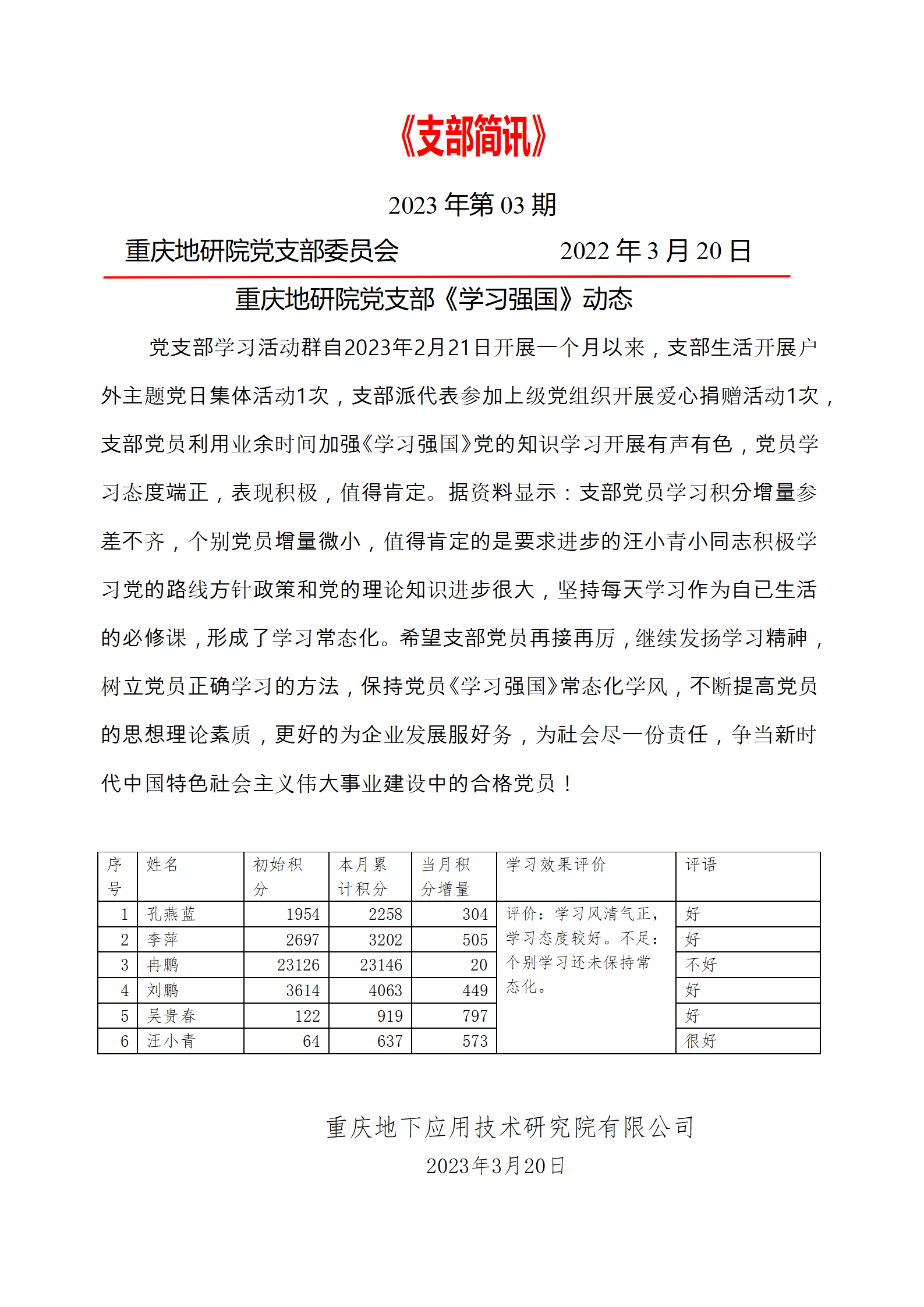 《支部简讯》

2023 年第 03 期

重庆地研院党支部委员会 2022 年 3 月 20 日

重庆地研院党支部《学习强国》动态

党支部学习活动群自2023年2月21日开展一个月以来，支部生活开展户外主题党日集体活动1次，支部派代表参加上级党组织开展爱心捐赠活动1次，支部党员利用业余时间加强《学习强国》党的知识学习开展有声有色，党员学习态度端正，表现积极，值得肯定。据资料显示：支部党员学习积分增量参差不齐，个别党员增量微小，值得肯定的是要求进步的汪小青小同志积极学习党的路线方针政策和党的理论知识进步很大，坚持每天学习作为自己生活的必修课，形成了学习常态化。希望支部党员再接再厉，继续发扬学习精神，树立党员正确学习的方法，保持党员《学习强国》常态化学风，不断提高党员的思想理论素质，更好的为企业发展服好务，为社会尽一份责任，争当新时代中国特色社会主义伟大事业建设中的合格党员！

| 序号 | 姓名 | 初始积分 | 本月累计积分 | 当月积分增量 | 学习效果评价 | 评语 |
|---|---|---|---|---|---|---|
| 1 | 孔燕蓝 | 1954 | 2258 | 304 | 评价：学习风清气正，学习态度较好。不足：个别学习还未保持常态化。 | 好 |
| 2 | 李萍 | 2697 | 3202 | 505 | | 好 |
| 3 | 冉鹏 | 23126 | 23146 | 20 | | 不好 |
| 4 | 刘鹏 | 3614 | 4063 | 449 | | 好 |
| 5 | 吴贵春 | 122 | 919 | 797 | | 好 |
| 6 | 汪小青 | 64 | 637 | 573 | | 很好 |

重庆地下应用技术研究院有限公司
2023年3月20日